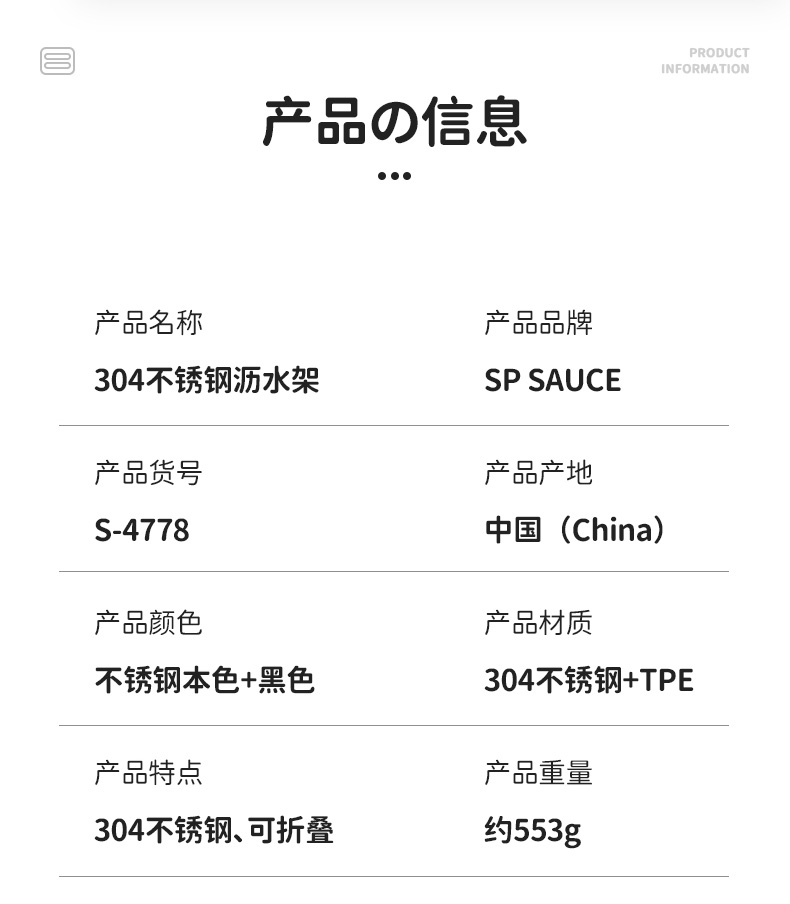 PRODUCT
INFORMATION

产品の信息

产品名称
304不锈钢沥水架

产品品牌
SP SAUCE

产品货号
S-4778

产品产地
中国（China）

产品颜色
不锈钢本色+黑色

产品材质
304不锈钢+TPE

产品特点
304不锈钢、可折叠

产品重量
约553g